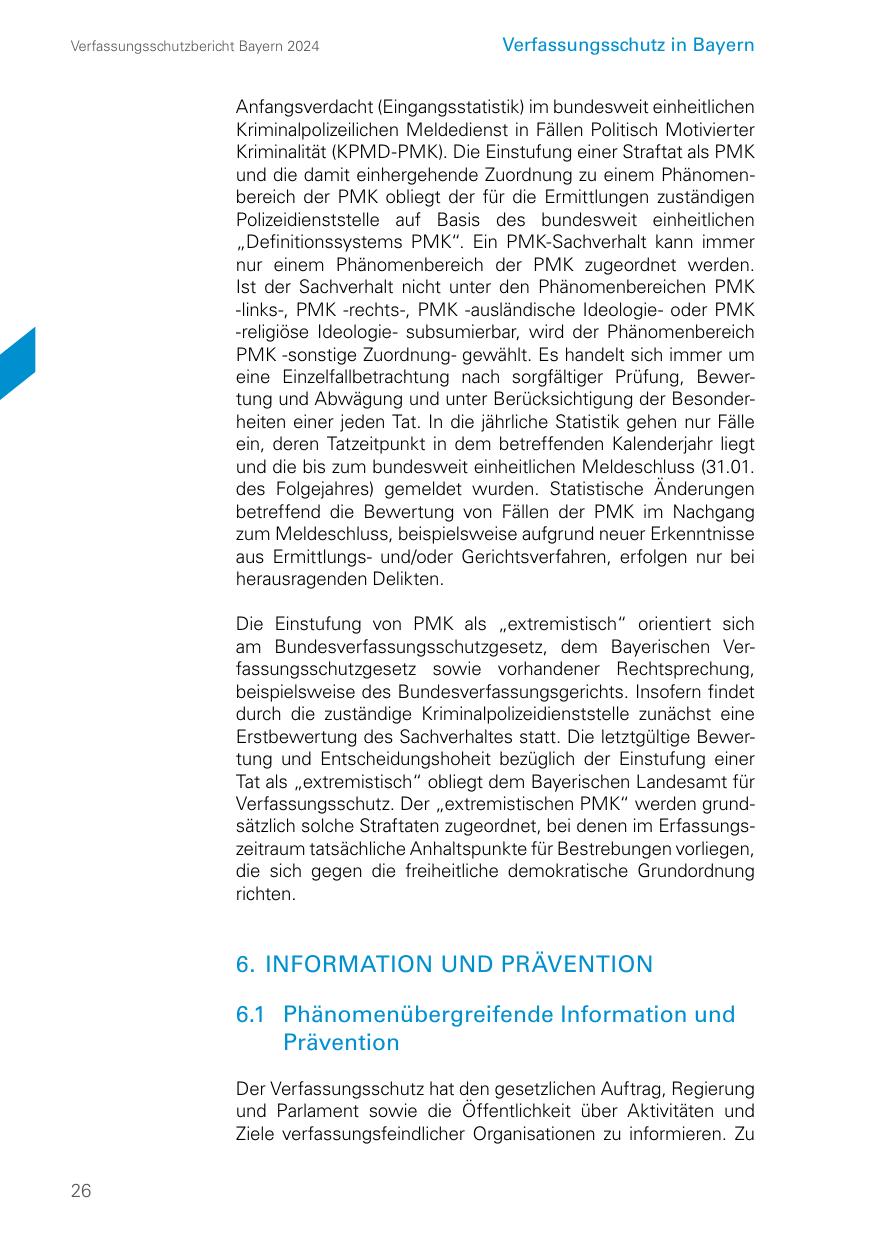 Verfassungsschutzbericht Bayern 2024

Verfassungsschutz in Bayern

Anfangsverdacht (Eingangsstatistik) im bundesweit einheitlichen Kriminalpolizeilichen Meldedienst in Fällen Politisch Motivierter Kriminalität (KPMD-PMK). Die Einstufung einer Straftat als PMK und die damit einhergehende Zuordnung zu einem Phänomenbereich der PMK obliegt der für die Ermittlungen zuständigen Polizeidienststelle auf Basis des bundesweit einheitlichen „Definitionssystems PMK“. Ein PMK-Sachverhalt kann immer nur einem Phänomenbereich der PMK zugeordnet werden. Ist der Sachverhalt nicht unter den Phänomenbereichen PMK -links-, PMK -rechts-, PMK -ausländische Ideologie- oder PMK -religiöse Ideologie- subsumierbar, wird der Phänomenbereich PMK -sonstige Zuordnung- gewählt. Es handelt sich immer um eine Einzelfallbetrachtung nach sorgfältiger Prüfung, Bewertung und Abwägung und unter Berücksichtigung der Besonderheiten einer jeden Tat. In die jährliche Statistik gehen nur Fälle ein, deren Tatzeitpunkt in dem betreffenden Kalenderjahr liegt und die bis zum bundesweit einheitlichen Meldeschluss (31.01. des Folgejahres) gemeldet wurden. Statistische Änderungen betreffend die Bewertung von Fällen der PMK im Nachgang zum Meldeschluss, beispielsweise aufgrund neuer Erkenntnisse aus Ermittlungs- und/oder Gerichtsverfahren, erfolgen nur bei herausragenden Delikten.

Die Einstufung von PMK als „extremistisch“ orientiert sich am Bundesverfassungsschutzgesetz, dem Bayerischen Verfassungsschutzgesetz sowie vorhandener Rechtsprechung, beispielsweise des Bundesverfassungsgerichts. Insofern findet durch die zuständige Kriminalpolizeidienststelle zunächst eine Erstbewertung des Sachverhaltes statt. Die letztgültige Bewertung und Entscheidungshoheit bezüglich der Einstufung einer Tat als „extremistisch“ obliegt dem Bayerischen Landesamt für Verfassungsschutz. Der „extremistischen PMK“ werden grundsätzlich solche Straftaten zugeordnet, bei denen im Erfassungszeitraum tatsächliche Anhaltspunkte für Bestrebungen vorliegen, die sich gegen die freiheitliche demokratische Grundordnung richten.

6. INFORMATION UND PRÄVENTION

6.1 Phänomenübergreifende Information und Prävention

Der Verfassungsschutz hat den gesetzlichen Auftrag, Regierung und Parlament sowie die Öffentlichkeit über Aktivitäten und Ziele verfassungsfeindlicher Organisationen zu informieren. Zu

26